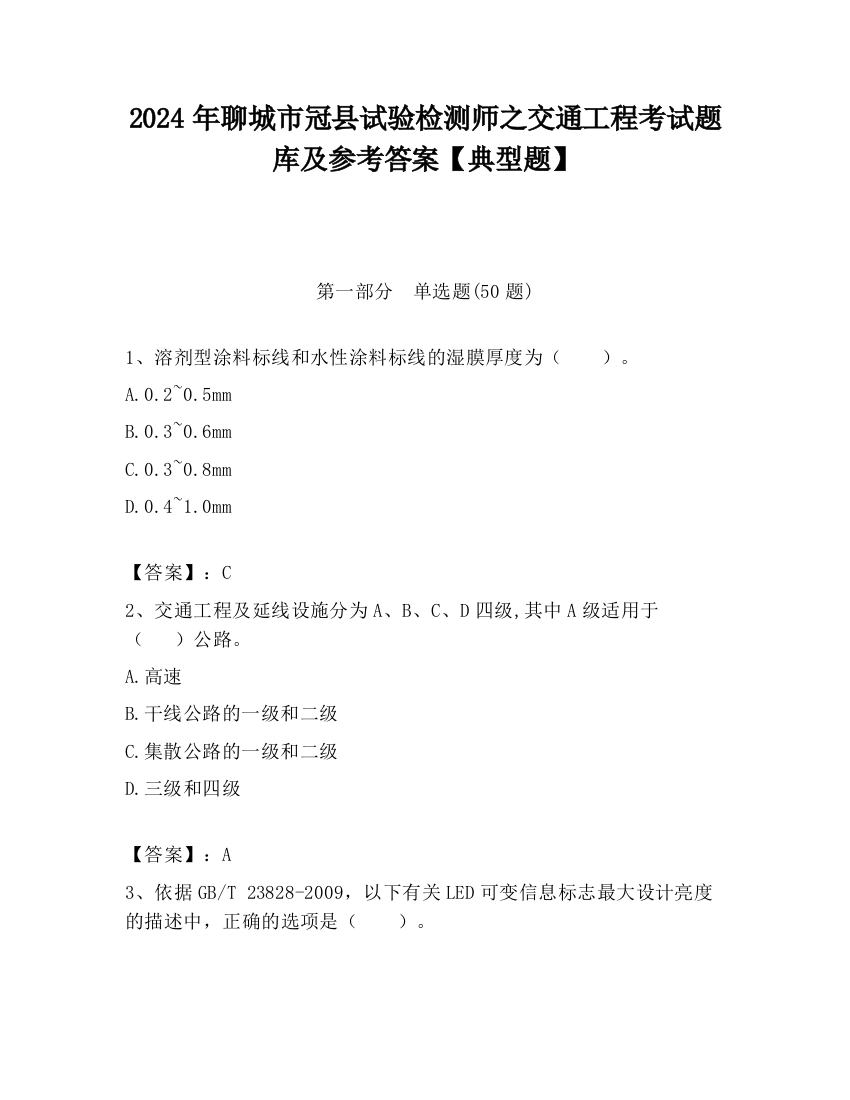 2024 年聊城市冠县试验检测师之交通工程考试题库及参考答案【典型题】

第一部分　单选题(50 题)

1、溶剂型涂料标线和水性涂料标线的湿膜厚度为（　　）。

A.0.2~0.5mm

B.0.3~0.6mm

C.0.3~0.8mm

D.0.4~1.0mm

【答案】：C

2、交通工程及延线设施分为 A、B、C、D 四级,其中 A 级适用于（　　）公路。

A.高速

B.干线公路的一级和二级

C.集散公路的一级和二级

D.三级和四级

【答案】：A

3、依据 GB/T 23828-2009，以下有关 LED 可变信息标志最大设计亮度的描述中，正确的选项是（　　）。